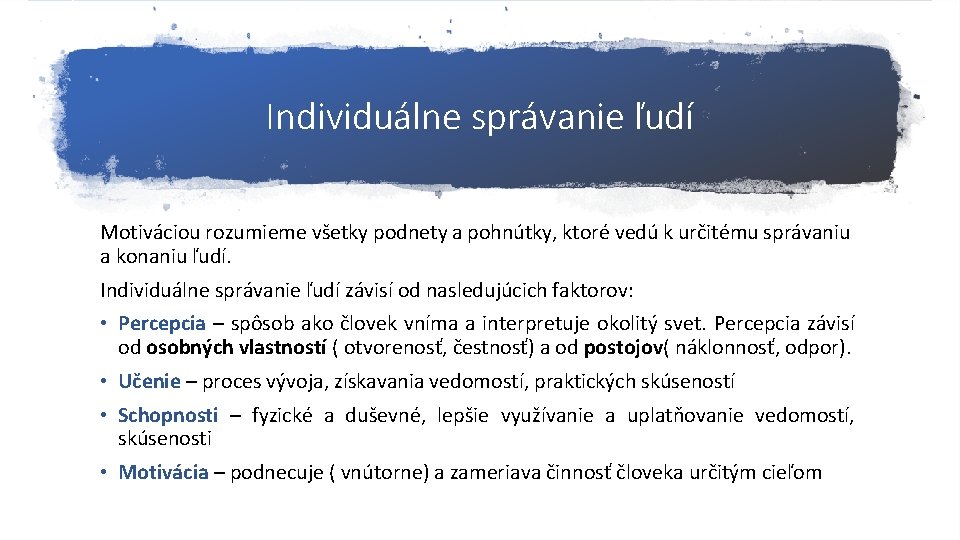 Individuálne správanie ľudí

Motiváciou rozumieme všetky podnety a pohnútky, ktoré vedú k určitému správaniu a konaniu ľudí.

Individuálne správanie ľudí závisí od nasledujúcich faktorov:

• Percepcia – spôsob ako človek vníma a interpretuje okolitý svet. Percepcia závisí od osobných vlastností ( otvorenosť, čestnosť) a od postojov( náklonnosť, odpor).

• Učenie – proces vývoja, získavania vedomostí, praktických skúseností

• Schopnosti – fyzické a duševné, lepšie využívanie a uplatňovanie vedomostí, skúsenosti

• Motivácia – podnecuje ( vnútorne) a zameriava činnosť človeka určitým cieľom